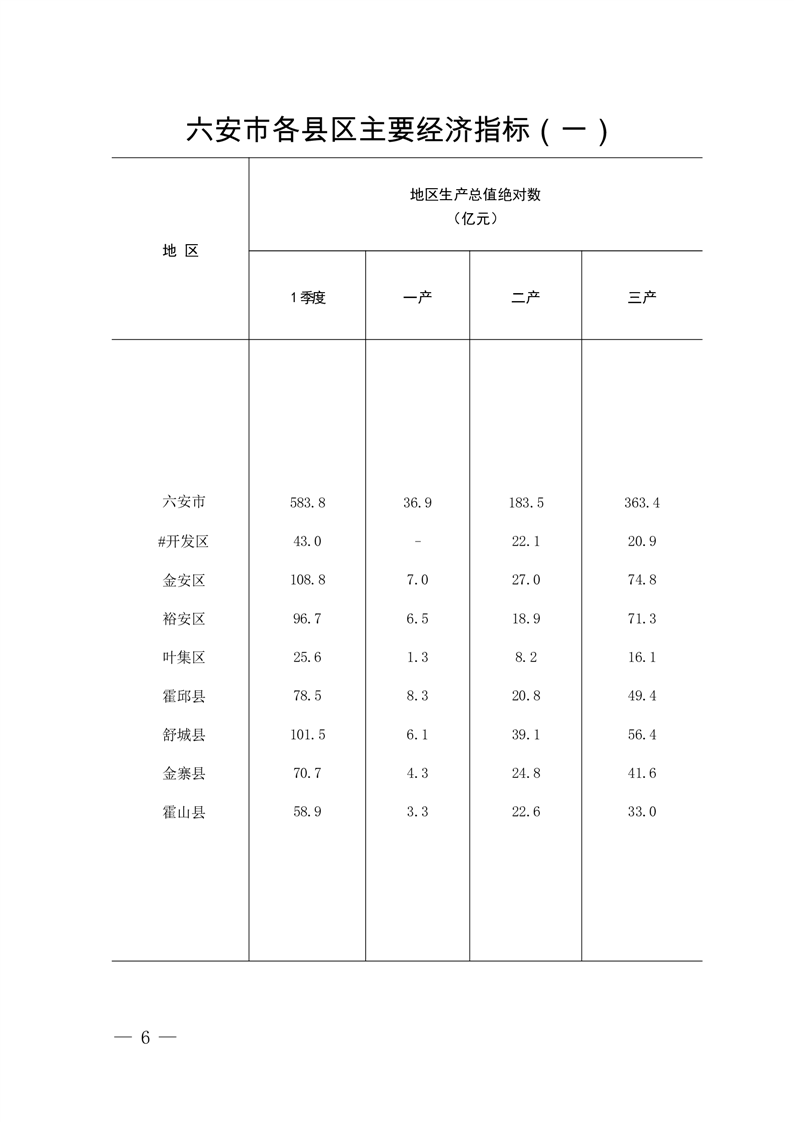 六安市各县区主要经济指标（一）

| 地 区 | 地区生产总值绝对数（亿元） 1季度 | 一产 | 二产 | 三产 |
|---|---|---|---|---|
| 六安市 | 583.8 | 36.9 | 183.5 | 363.4 |
| #开发区 | 43.0 | - | 22.1 | 20.9 |
| 金安区 | 108.8 | 7.0 | 27.0 | 74.8 |
| 裕安区 | 96.7 | 6.5 | 18.9 | 71.3 |
| 叶集区 | 25.6 | 1.3 | 8.2 | 16.1 |
| 霍邱县 | 78.5 | 8.3 | 20.8 | 49.4 |
| 舒城县 | 101.5 | 6.1 | 39.1 | 56.4 |
| 金寨县 | 70.7 | 4.3 | 24.8 | 41.6 |
| 霍山县 | 58.9 | 3.3 | 22.6 | 33.0 |

— 6 —